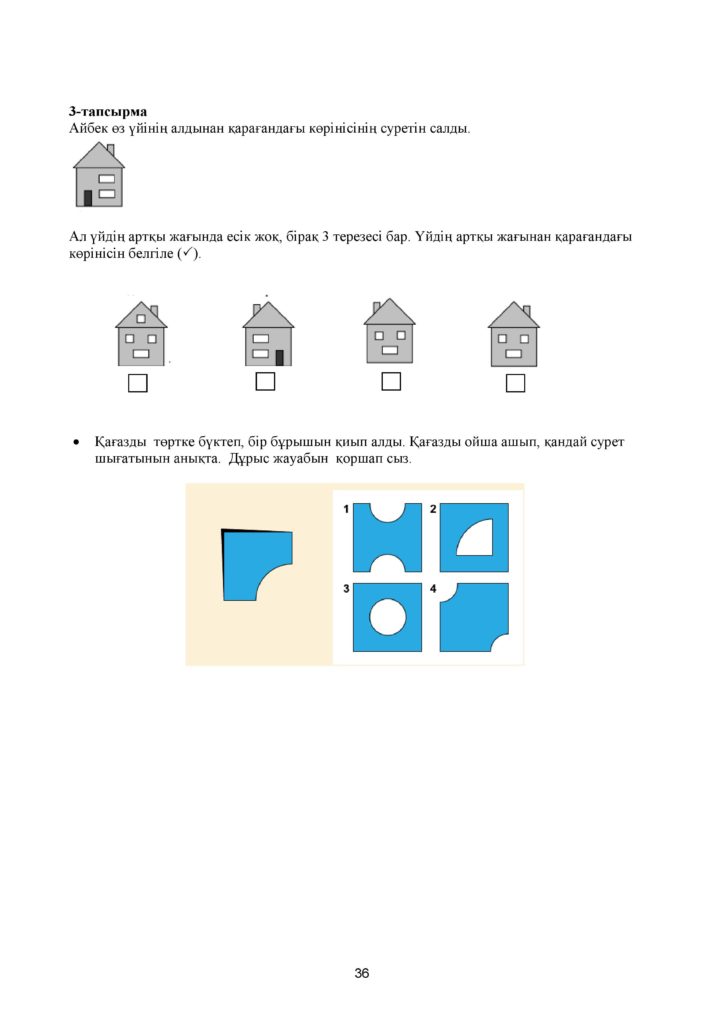 3-тапсырма
Айбек өз үйінің алдынан қарағандағы көрінісінің суретін салды.

Ал үйдің артқы жағында есік жоқ, бірақ 3 терезесі бар. Үйдің артқы жағынан қарағандағы көрінісін белгіле (✓).

☐ ☐ ☐ ☐

• Қағазды төртке бүктеп, бір бұрышын қиып алды. Қағазды ойша ашып, қандай сурет шығатынын анықта. Дұрыс жауабын қоршап сыз.

1 2 3 4

36